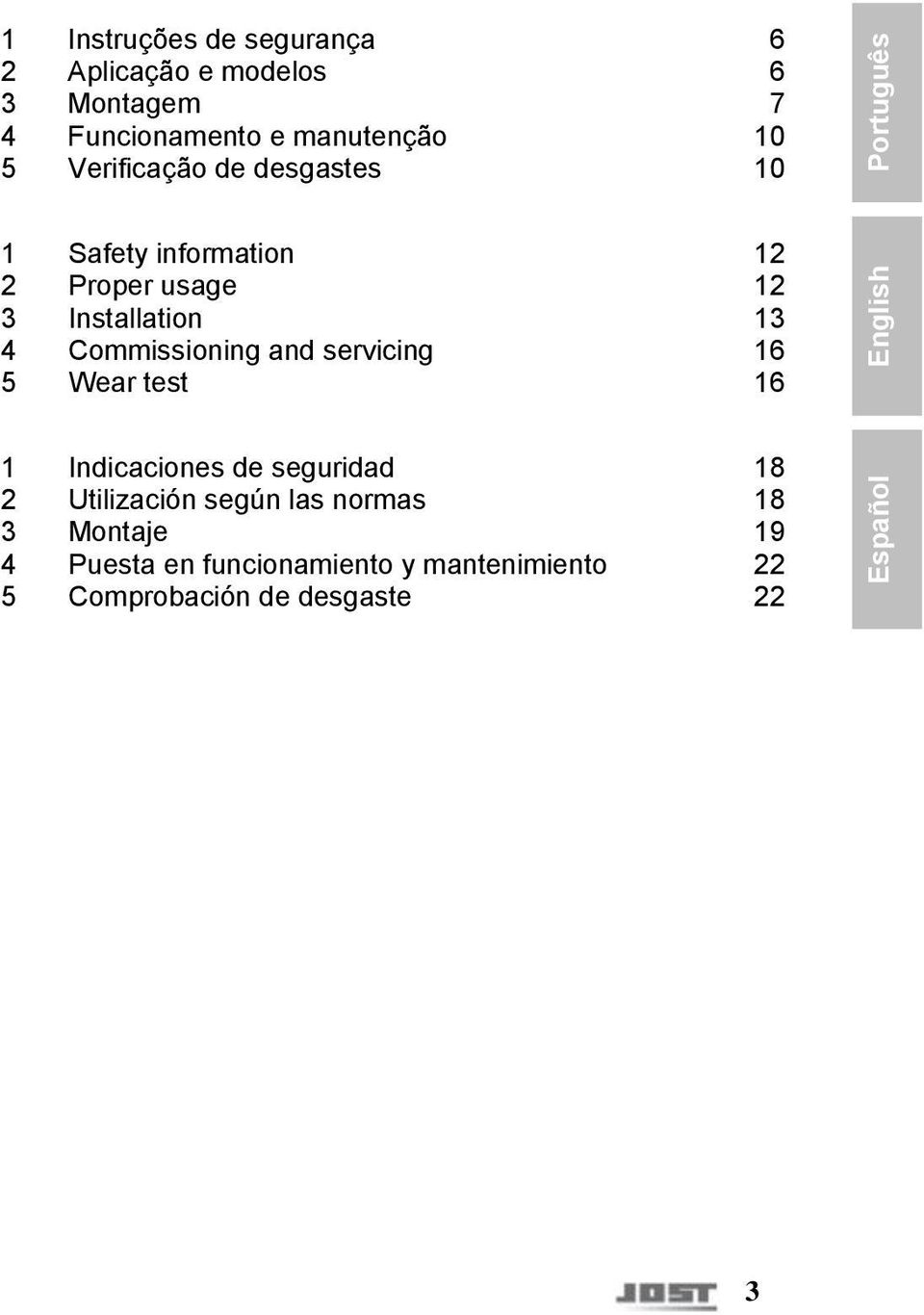 1 Instruções de segurança 6
2 Aplicação e modelos 6
3 Montagem 7
4 Funcionamento e manutenção 10
5 Verificação de desgastes 10

Português

1 Safety information 12
2 Proper usage 12
3 Installation 13
4 Commissioning and servicing 16
5 Wear test 16

English

1 Indicaciones de seguridad 18
2 Utilización según las normas 18
3 Montaje 19
4 Puesta en funcionamiento y mantenimiento 22
5 Comprobación de desgaste 22

Español

JOST 3